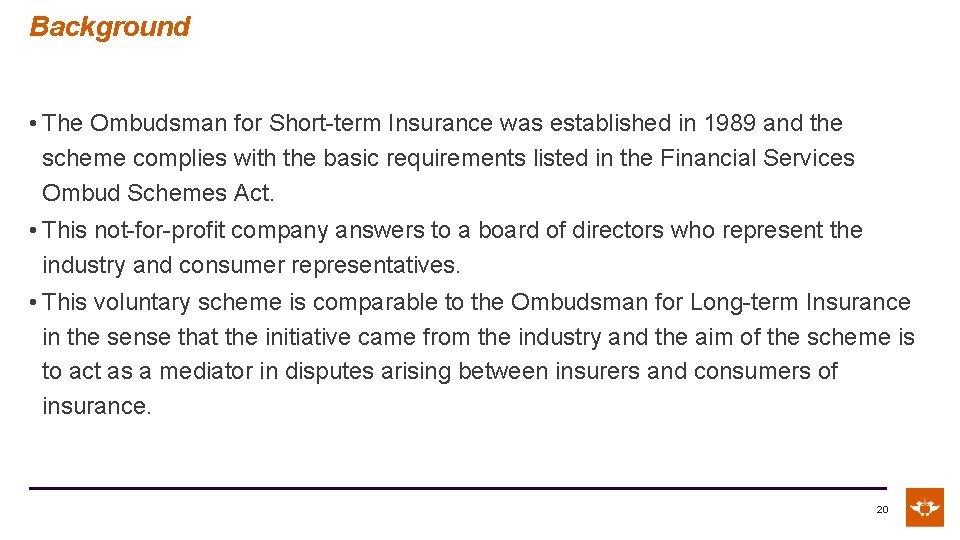 Background

• The Ombudsman for Short-term Insurance was established in 1989 and the scheme complies with the basic requirements listed in the Financial Services Ombud Schemes Act.

• This not-for-profit company answers to a board of directors who represent the industry and consumer representatives.

• This voluntary scheme is comparable to the Ombudsman for Long-term Insurance in the sense that the initiative came from the industry and the aim of the scheme is to act as a mediator in disputes arising between insurers and consumers of insurance.

20